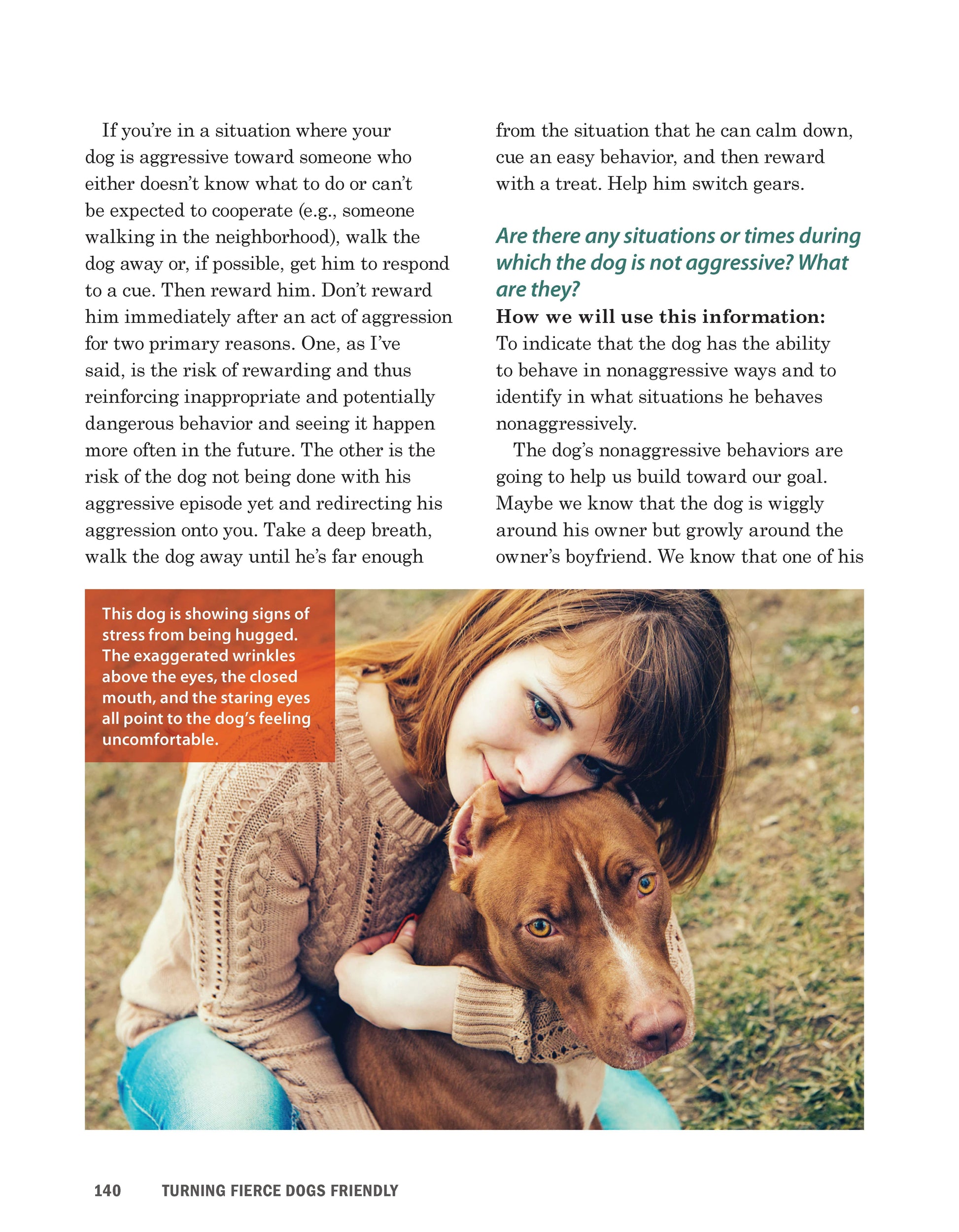 If you're in a situation where your dog is aggressive toward someone who either doesn't know what to do or can't be expected to cooperate (e.g., someone walking in the neighborhood), walk the dog away or, if possible, get him to respond to a cue. Then reward him. Don't reward him immediately after an act of aggression for two primary reasons. One, as I've said, is the risk of rewarding and thus reinforcing inappropriate and potentially dangerous behavior and seeing it happen more often in the future. The other is the risk of the dog not being done with his aggressive episode yet and redirecting his aggression onto you. Take a deep breath, walk the dog away until he's far enough from the situation that he can calm down, cue an easy behavior, and then reward with a treat. Help him switch gears.

Are there any situations or times during which the dog is not aggressive? What are they?

How we will use this information: To indicate that the dog has the ability to behave in nonaggressive ways and to identify in what situations he behaves nonaggressively.

The dog's nonaggressive behaviors are going to help us build toward our goal. Maybe we know that the dog is wiggly around his owner but growly around the owner's boyfriend. We know that one of his

This dog is showing signs of stress from being hugged. The exaggerated wrinkles above the eyes, the closed mouth, and the staring eyes all point to the dog's feeling uncomfortable.

140 TURNING FIERCE DOGS FRIENDLY